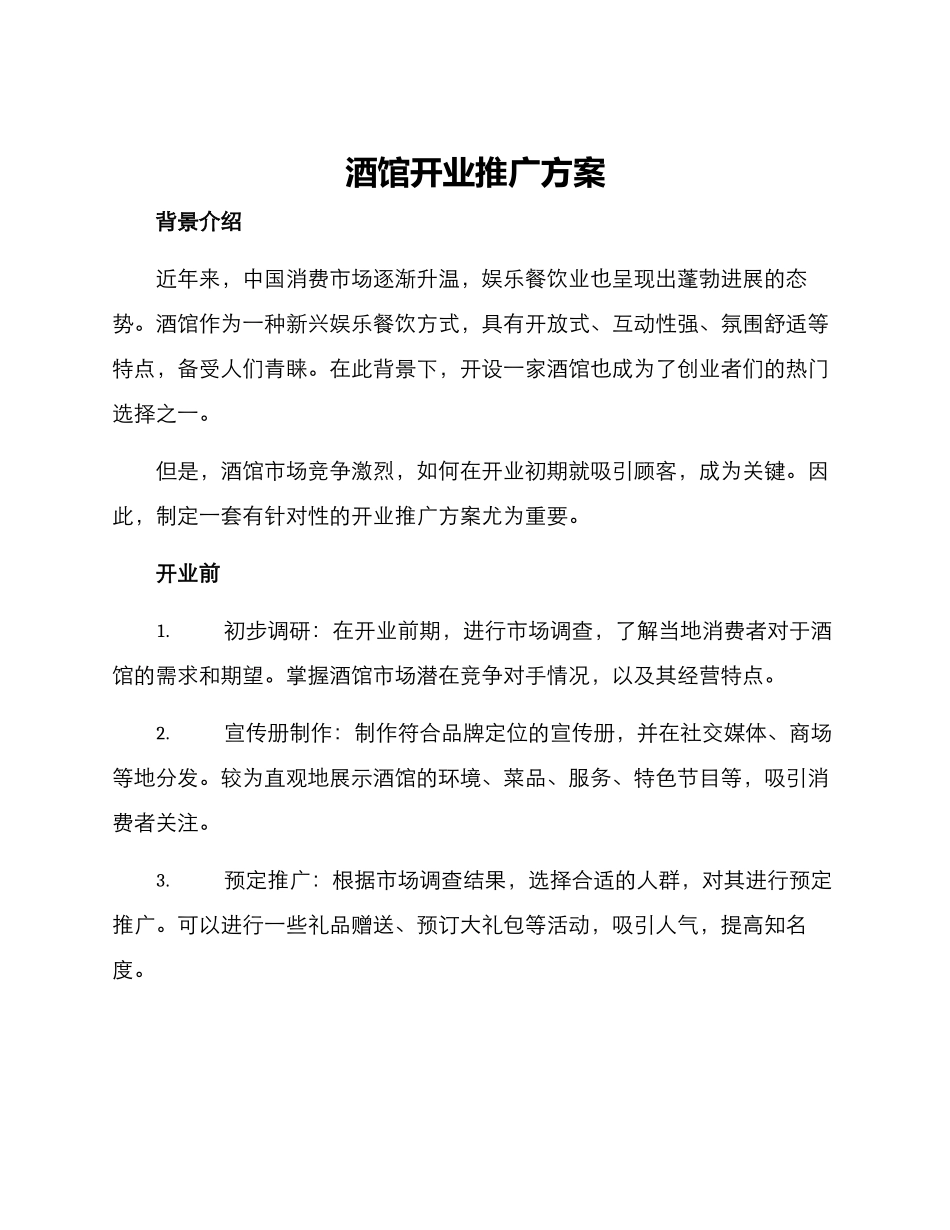 酒馆开业推广方案

背景介绍

近年来，中国消费市场逐渐升温，娱乐餐饮业也呈现出蓬勃进展的态势。酒馆作为一种新兴娱乐餐饮方式，具有开放式、互动性强、氛围舒适等特点，备受人们青睐。在此背景下，开设一家酒馆也成为了创业者们的热门选择之一。

但是，酒馆市场竞争激烈，如何在开业初期就吸引顾客，成为关键。因此，制定一套有针对性的开业推广方案尤为重要。

开业前

1. 初步调研：在开业前期，进行市场调查，了解当地消费者对于酒馆的需求和期望。掌握酒馆市场潜在竞争对手情况，以及其经营特点。

2. 宣传册制作：制作符合品牌定位的宣传册，并在社交媒体、商场等地分发。较为直观地展示酒馆的环境、菜品、服务、特色节目等，吸引消费者关注。

3. 预定推广：根据市场调查结果，选择合适的人群，对其进行预定推广。可以进行一些礼品赠送、预订大礼包等活动，吸引人气，提高知名度。